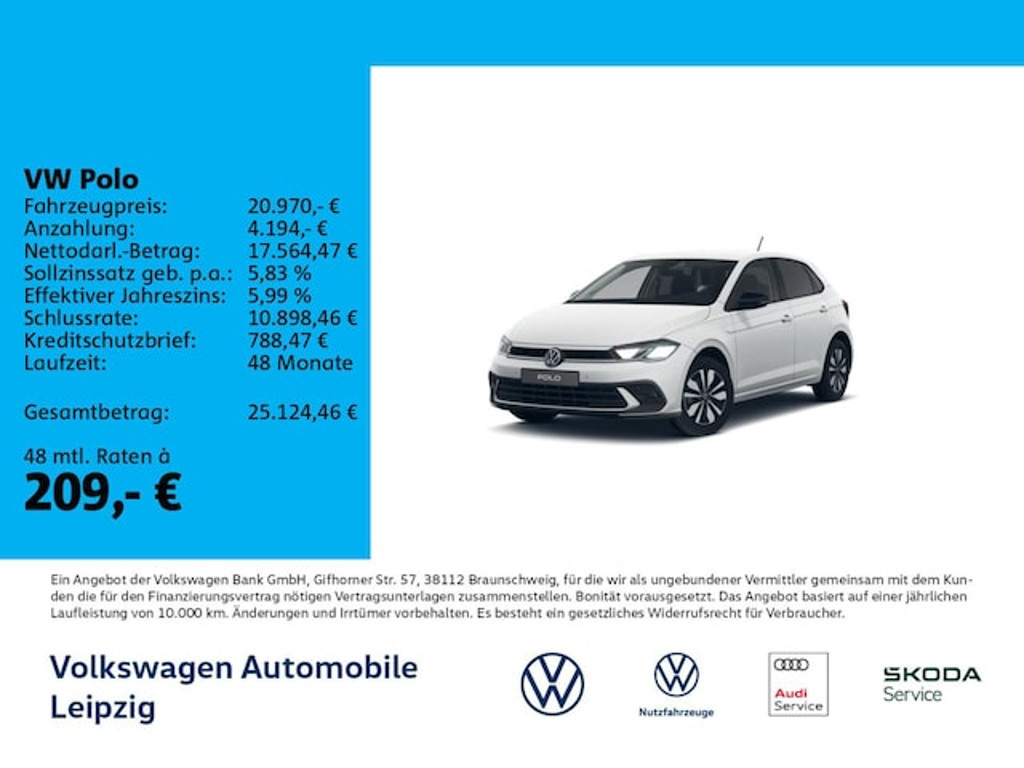 VW Polo

| | |
|---|---|
| Fahrzeugpreis: | 20.970,- € |
| Anzahlung: | 4.194,- € |
| Nettodarl.-Betrag: | 17.564,47 € |
| Sollzinssatz geb. p.a.: | 5,83 % |
| Effektiver Jahreszins: | 5,99 % |
| Schlussrate: | 10.898,46 € |
| Kreditschutzbrief: | 788,47 € |
| Laufzeit: | 48 Monate |
| Gesamtbetrag: | 25.124,46 € |

48 mtl. Raten à
209,- €

POLO

Ein Angebot der Volkswagen Bank GmbH, Gifhorner Str. 57, 38112 Braunschweig, für die wir als ungebundener Vermittler gemeinsam mit dem Kunden die für den Finanzierungsvertrag nötigen Vertragsunterlagen zusammenstellen. Bonität vorausgesetzt. Das Angebot basiert auf einer jährlichen Laufleistung von 10.000 km. Änderungen und Irrtümer vorbehalten. Es besteht ein gesetzliches Widerrufsrecht für Verbraucher.

Volkswagen Automobile Leipzig

Nutzfahrzeuge

Audi Service

ŠKODA Service